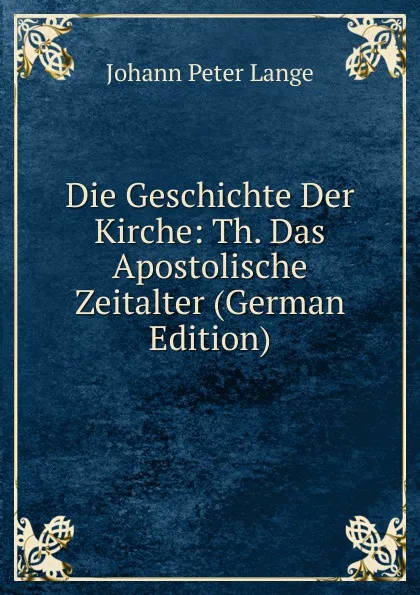 Johann Peter Lange

Die Geschichte Der Kirche: Th. Das Apostolische Zeitalter (German Edition)